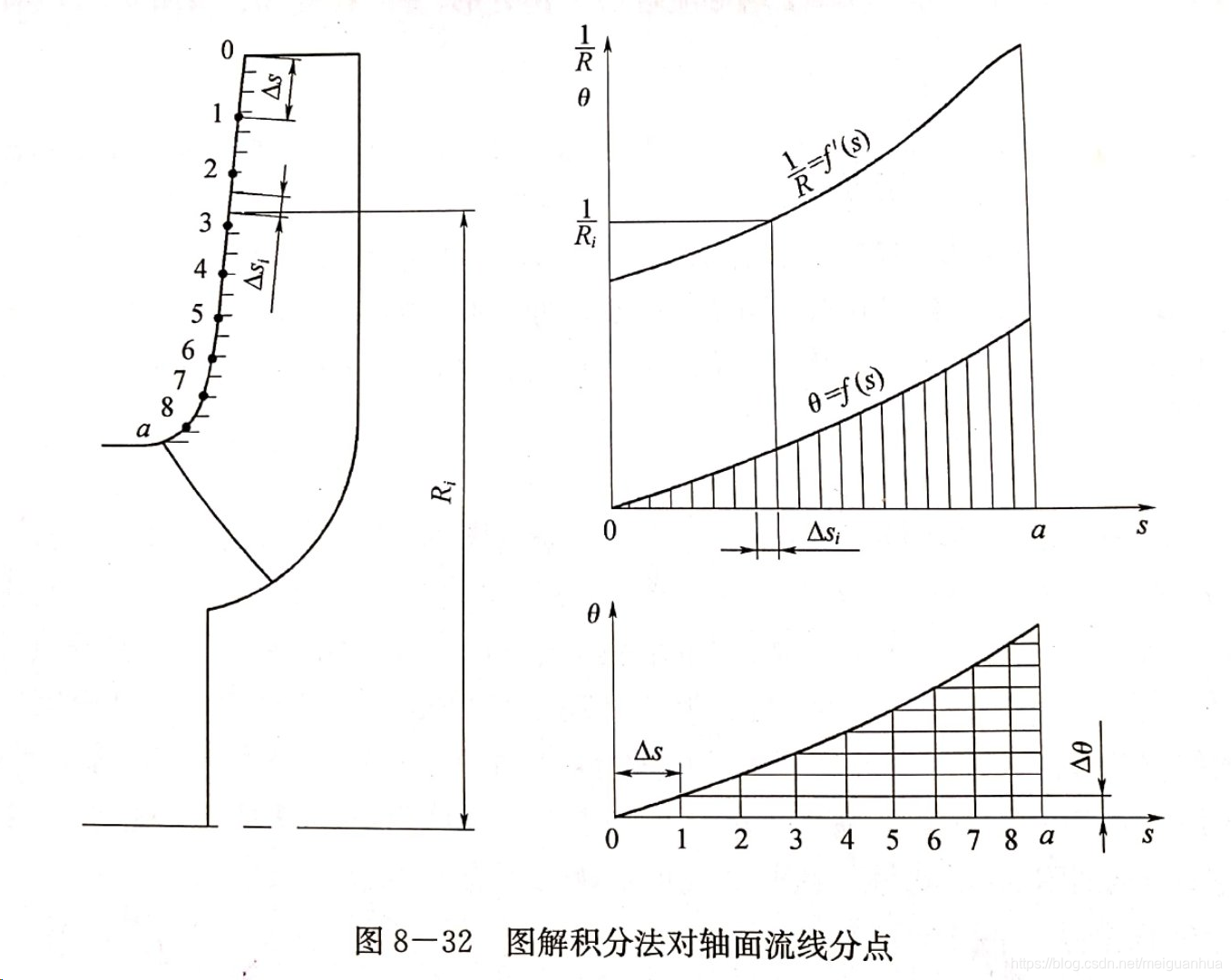 0
$\Delta s$
1
2
3
$\Delta s_i$
4
5
6
7
8
$a$
$R_i$

$\frac{1}{R}$
$\theta$
$\frac{1}{R}=f'(s)$
$\frac{1}{R_i}$
$\theta=f(s)$
0
$\Delta s_i$
$a$
$s$

$\theta$
$\Delta s$
$\Delta\theta$
0 1 2 3 4 5 6 7 8 $a$ $s$

图 8—32 图解积分法对轴面流线分点

https://blog.csdn.net/meiguanhua